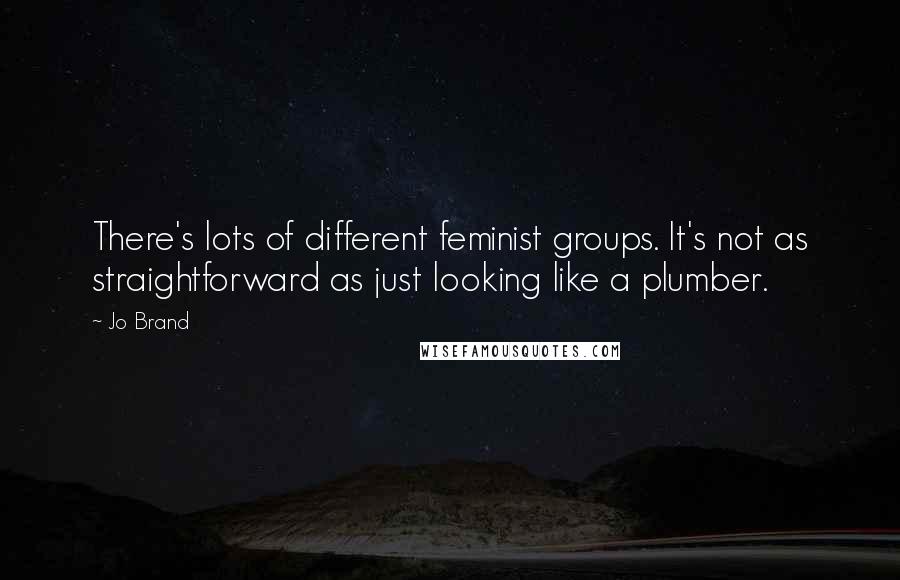 There's lots of different feminist groups. It's not as straightforward as just looking like a plumber.

~ Jo Brand

WISEFAMOUSQUOTES.COM